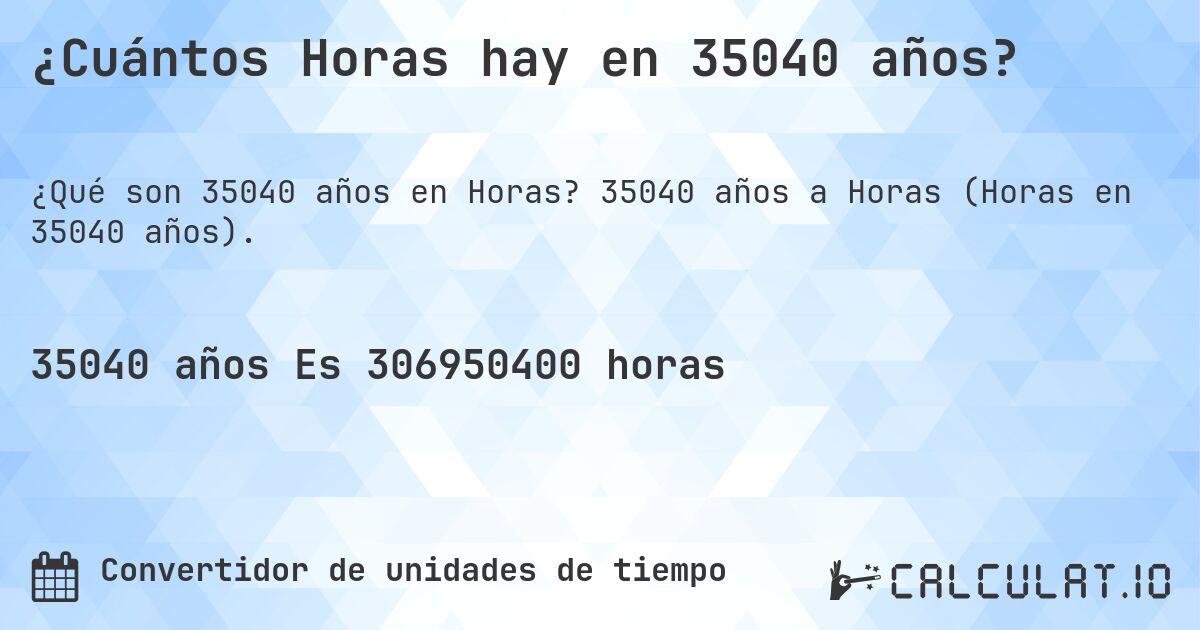 ¿Cuántos Horas hay en 35040 años?

¿Qué son 35040 años en Horas? 35040 años a Horas (Horas en 35040 años).

35040 años Es 306950400 horas

Convertidor de unidades de tiempo

CALCULAT.IO